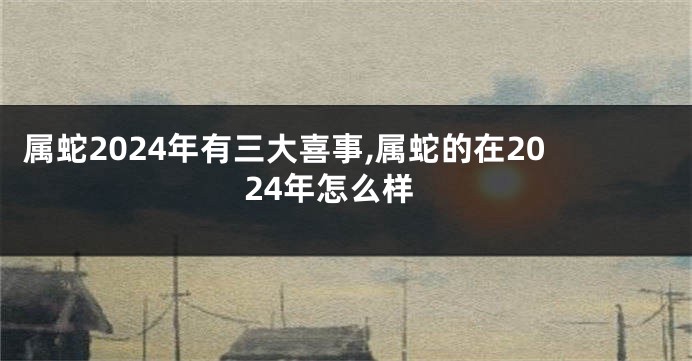 属蛇2024年有三大喜事,属蛇的在2024年怎么样